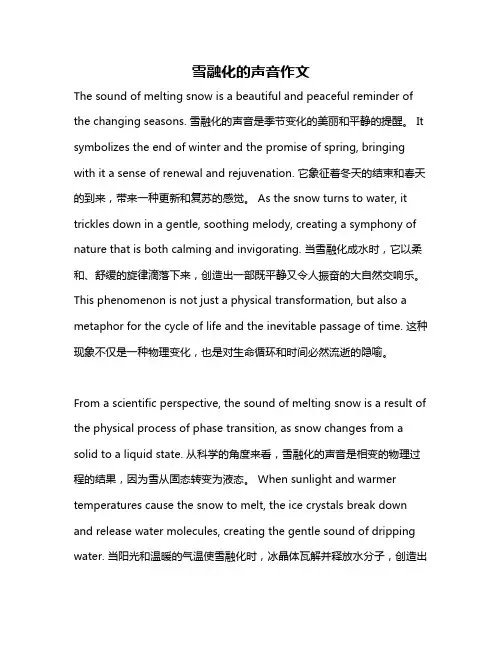 雪融化的声音作文

The sound of melting snow is a beautiful and peaceful reminder of the changing seasons. 雪融化的声音是季节变化的美丽和平静的提醒。 It symbolizes the end of winter and the promise of spring, bringing with it a sense of renewal and rejuvenation. 它象征着冬天的结束和春天的到来，带来一种更新和复苏的感觉。 As the snow turns to water, it trickles down in a gentle, soothing melody, creating a symphony of nature that is both calming and invigorating. 当雪融化成水时，它以柔和、舒缓的旋律滴落下来，创造出一部既平静又令人振奋的大自然交响乐。 This phenomenon is not just a physical transformation, but also a metaphor for the cycle of life and the inevitable passage of time. 这种现象不仅是一种物理变化，也是对生命循环和时间必然流逝的隐喻。

From a scientific perspective, the sound of melting snow is a result of the physical process of phase transition, as snow changes from a solid to a liquid state. 从科学的角度来看，雪融化的声音是相变的物理过程的结果，因为雪从固态转变为液态。 When sunlight and warmer temperatures cause the snow to melt, the ice crystals break down and release water molecules, creating the gentle sound of dripping water. 当阳光和温暖的气温使雪融化时，冰晶体瓦解并释放水分子，创造出